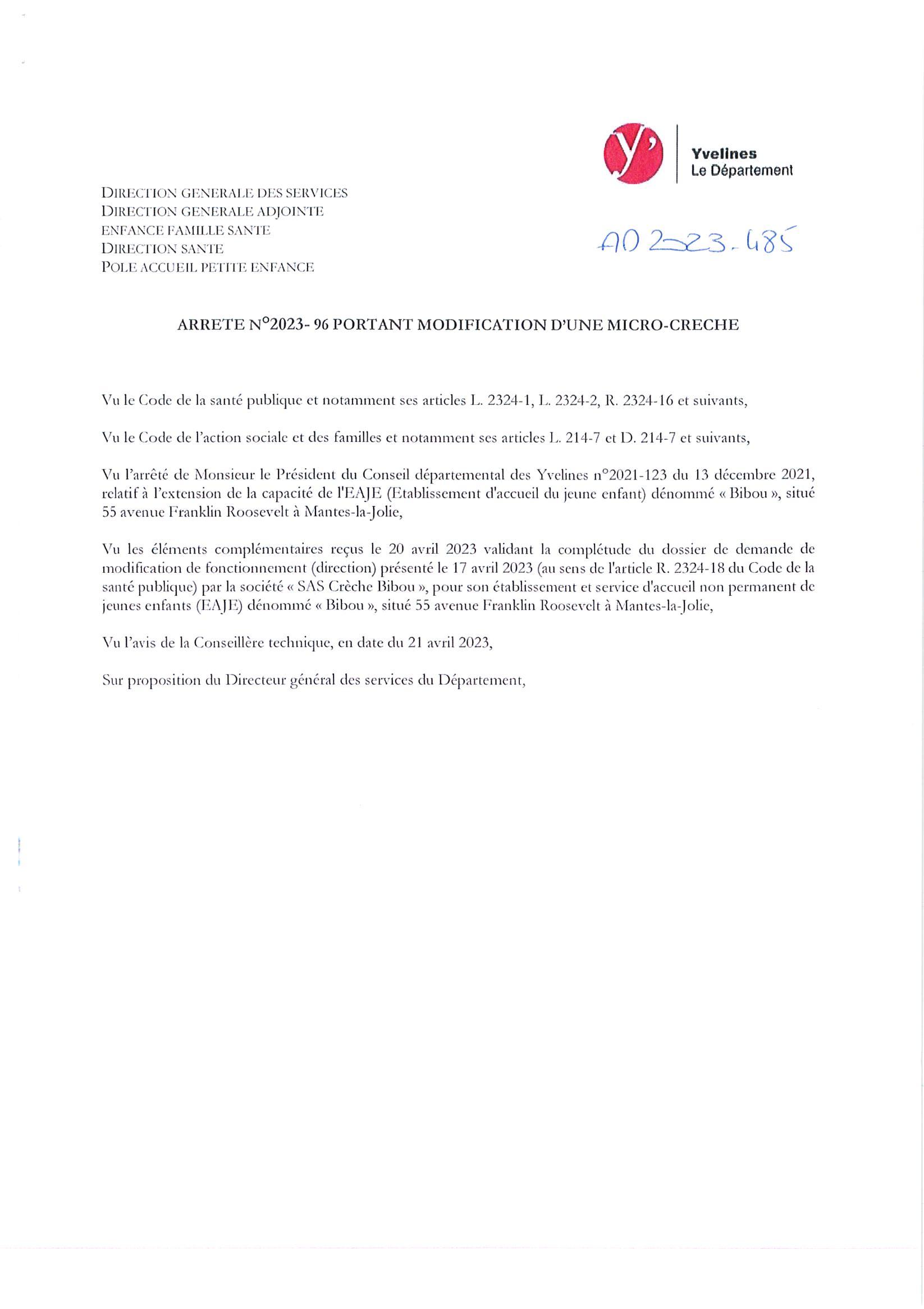 y'
Yvelines
Le Département

DIRECTION GENERALE DES SERVICES
DIRECTION GENERALE ADJOINTE
ENFANCE FAMILLE SANTE
DIRECTION SANTE
POLE ACCUEIL PETITE ENFANCE

AD 2023-485

ARRETE N°2023- 96 PORTANT MODIFICATION D'UNE MICRO-CRECHE

Vu le Code de la santé publique et notamment ses articles L. 2324-1, L. 2324-2, R. 2324-16 et suivants,

Vu le Code de l'action sociale et des familles et notamment ses articles L. 214-7 et D. 214-7 et suivants,

Vu l'arrêté de Monsieur le Président du Conseil départemental des Yvelines n°2021-123 du 13 décembre 2021, relatif à l'extension de la capacité de l'EAJE (Etablissement d'accueil du jeune enfant) dénommé « Bibou », situé 55 avenue Franklin Roosevelt à Mantes-la-Jolie,

Vu les éléments complémentaires reçus le 20 avril 2023 validant la complétude du dossier de demande de modification de fonctionnement (direction) présenté le 17 avril 2023 (au sens de l'article R. 2324-18 du Code de la santé publique) par la société « SAS Crèche Bibou », pour son établissement et service d'accueil non permanent de jeunes enfants (EAJE) dénommé « Bibou », situé 55 avenue Franklin Roosevelt à Mantes-la-Jolie,

Vu l'avis de la Conseillère technique, en date du 21 avril 2023,

Sur proposition du Directeur général des services du Département,